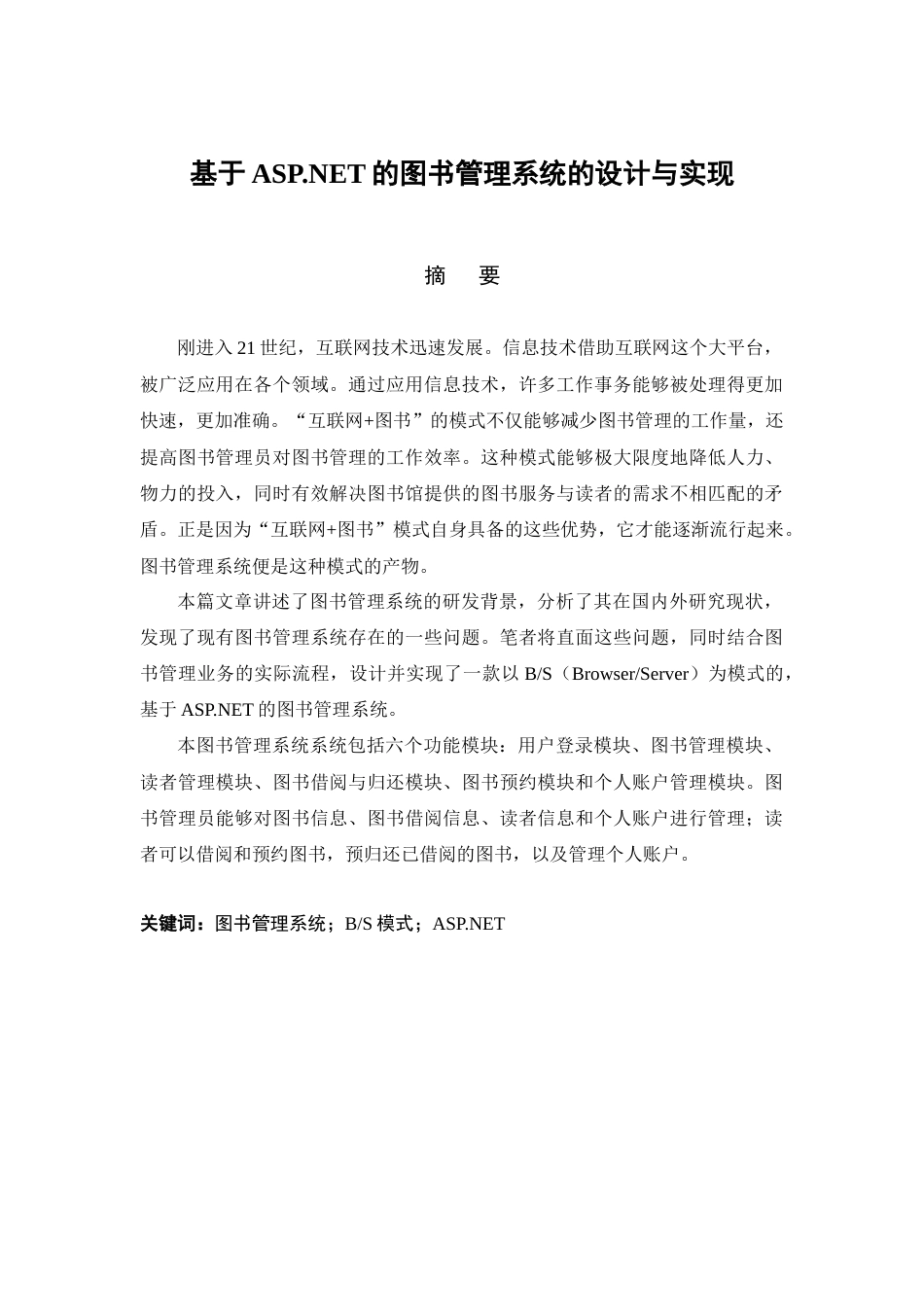 基于 ASP.NET 的图书管理系统的设计与实现

摘　要

刚进入 21 世纪，互联网技术迅速发展。信息技术借助互联网这个大平台，被广泛应用在各个领域。通过应用信息技术，许多工作事务能够被处理得更加快速，更加准确。“互联网+图书”的模式不仅能够减少图书管理的工作量，还提高图书管理员对图书管理的工作效率。这种模式能够极大限度地降低人力、物力的投入，同时有效解决图书馆提供的图书服务与读者的需求不相匹配的矛盾。正是因为“互联网+图书”模式自身具备的这些优势，它才能逐渐流行起来。图书管理系统便是这种模式的产物。

本篇文章讲述了图书管理系统的研发背景，分析了其在国内外研究现状，发现了现有图书管理系统存在的一些问题。笔者将直面这些问题，同时结合图书管理业务的实际流程，设计并实现了一款以 B/S（Browser/Server）为模式的，基于 ASP.NET 的图书管理系统。

本图书管理系统系统包括六个功能模块：用户登录模块、图书管理模块、读者管理模块、图书借阅与归还模块、图书预约模块和个人账户管理模块。图书管理员能够对图书信息、图书借阅信息、读者信息和个人账户进行管理；读者可以借阅和预约图书，预归还已借阅的图书，以及管理个人账户。

关键词：图书管理系统；B/S 模式；ASP.NET